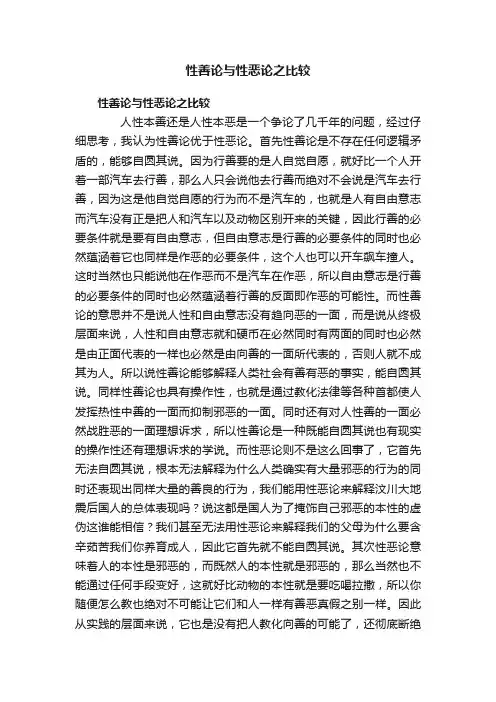 性善论与性恶论之比较

性善论与性恶论之比较

人性本善还是人性本恶是一个争论了几千年的问题，经过仔细思考，我认为性善论优于性恶论。首先性善论是不存在任何逻辑矛盾的，能够自圆其说。因为行善要的是人自觉自愿，就好比一个人开着一部汽车去行善，那么人只会说他去行善而绝对不会说是汽车去行善，因为这是他自觉自愿的行为而不是汽车的，也就是人有自由意志而汽车没有正是把人和汽车以及动物区别开来的关键，因此行善的必要条件就是要有自由意志，但自由意志是行善的必要条件的同时也必然蕴涵着它也同样是作恶的必要条件，这个人也可以开车飙车撞人。这时当然也只能说他在作恶而不是汽车在作恶，所以自由意志是行善的必要条件的同时也必然蕴涵着行善的反面即作恶的可能性。而性善论的意思并不是说人性和自由意志没有趋向恶的一面，而是说从终极层面来说，人性和自由意志就和硬币在必然同时有两面的同时也必然是由正面代表的一样也必然是由向善的一面所代表的，否则人就不成其为人。所以说性善论能够解释人类社会有善有恶的事实，能自圆其说。同样性善论也具有操作性，也就是通过教化法律等各种首都使人发挥热性中善的一面而抑制邪恶的一面。同时还有对人性善的一面必然战胜恶的一面理想诉求，所以性善论是一种既能自圆其说也有现实的操作性还有理想诉求的学说。而性恶论则不是这么回事了，它首先无法自圆其说，根本无法解释为什么人类确实有大量邪恶的行为的同时还表现出同样大量的善良的行为，我们能用性恶论来解释汶川大地震后国人的总体表现吗？说这都是国人为了掩饰自己邪恶的本性的虚伪这谁能相信？我们甚至无法用性恶论来解释我们的父母为什么要含辛茹苦我们你养育成人，因此它首先就不能自圆其说。其次性恶论意味着人的本性是邪恶的，而既然人的本性就是邪恶的，那么当然也不能通过任何手段变好，这就好比动物的本性就是要吃喝拉撒，所以你随便怎么教也绝对不可能让它们和人一样有善恶真假之别一样。因此从实践的层面来说，它也是没有把人教化向善的可能了，还彻底断绝